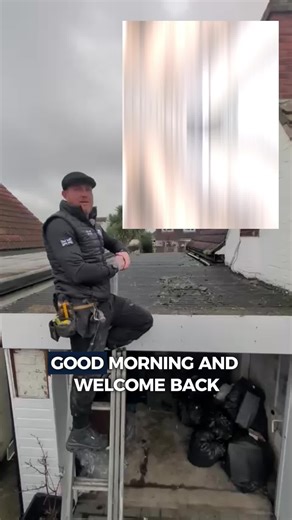 GOOD MORNING AND WELCOME BACK